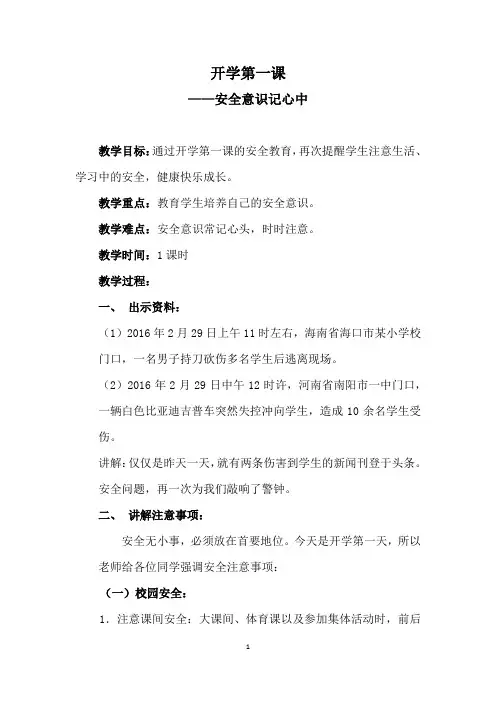 开学第一课
——安全意识记心中

教学目标：通过开学第一课的安全教育，再次提醒学生注意生活、学习中的安全，健康快乐成长。

教学重点：教育学生培养自己的安全意识。

教学难点：安全意识常记心头，时时注意。

教学时间：1 课时

教学过程：

一、 出示资料：

（1）2016 年 2 月 29 日上午 11 时左右，海南省海口市某小学校门口，一名男子持刀砍伤多名学生后逃离现场。

（2）2016 年 2 月 29 日中午 12 时许，河南省南阳市一中门口，一辆白色比亚迪吉普车突然失控冲向学生，造成 10 余名学生受伤。

讲解：仅仅是昨天一天，就有两条伤害到学生的新闻刊登于头条。安全问题，再一次为我们敲响了警钟。

二、 讲解注意事项：

安全无小事，必须放在首要地位。今天是开学第一天，所以老师给各位同学强调安全注意事项：

（一）校园安全：

1．注意课间安全：大课间、体育课以及参加集体活动时，前后

1